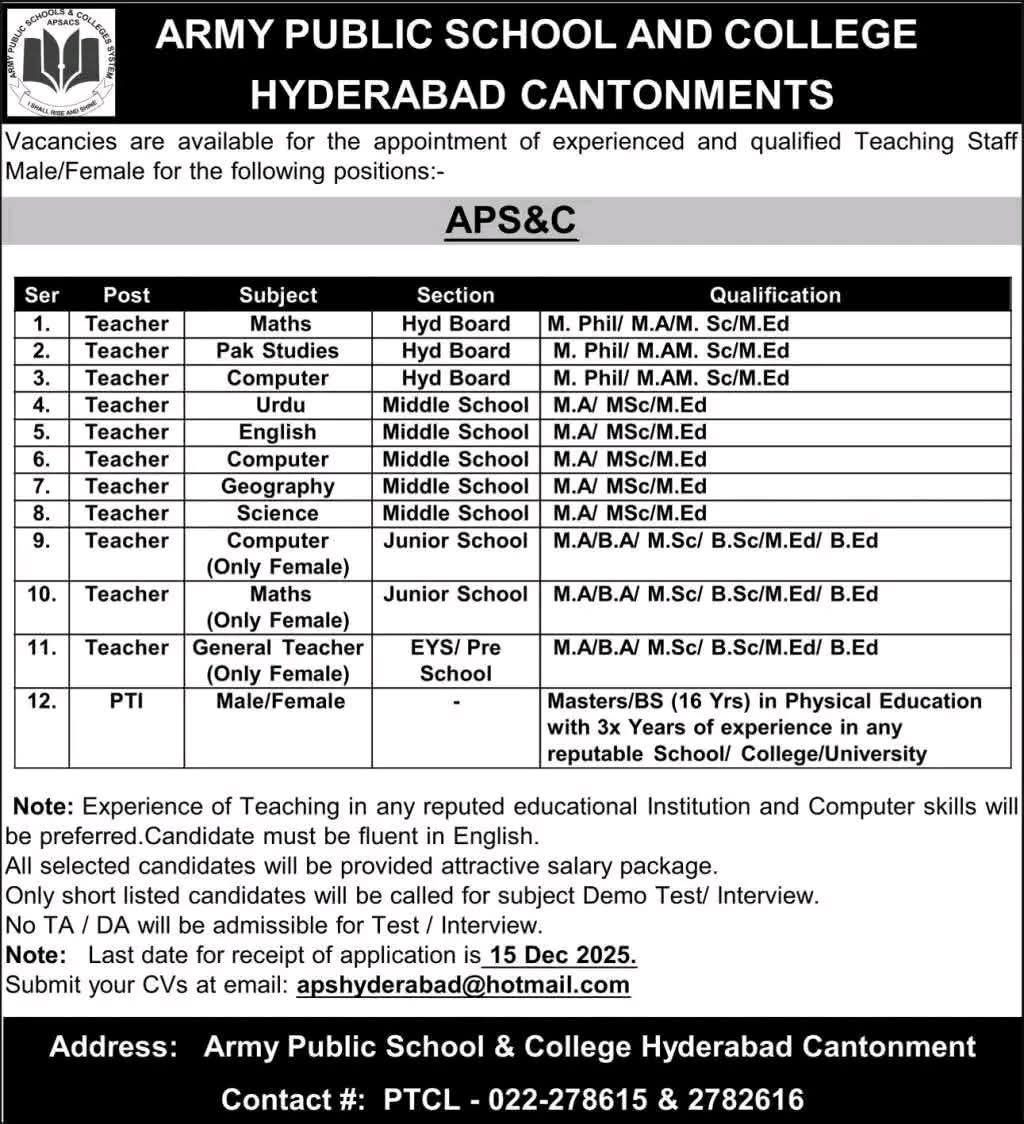 ARMY PUBLIC SCHOOLS & COLLEGES SYSTEM
APSACS
I SHALL RISE AND SHINE

ARMY PUBLIC SCHOOL AND COLLEGE
HYDERABAD CANTONMENTS

Vacancies are available for the appointment of experienced and qualified Teaching Staff Male/Female for the following positions:-

APS&C

| Ser | Post | Subject | Section | Qualification |
|---|---|---|---|---|
| 1. | Teacher | Maths | Hyd Board | M. Phil/ M.A/M. Sc/M.Ed |
| 2. | Teacher | Pak Studies | Hyd Board | M. Phil/ M.AM. Sc/M.Ed |
| 3. | Teacher | Computer | Hyd Board | M. Phil/ M.AM. Sc/M.Ed |
| 4. | Teacher | Urdu | Middle School | M.A/ MSc/M.Ed |
| 5. | Teacher | English | Middle School | M.A/ MSc/M.Ed |
| 6. | Teacher | Computer | Middle School | M.A/ MSc/M.Ed |
| 7. | Teacher | Geography | Middle School | M.A/ MSc/M.Ed |
| 8. | Teacher | Science | Middle School | M.A/ MSc/M.Ed |
| 9. | Teacher | Computer (Only Female) | Junior School | M.A/B.A/ M.Sc/ B.Sc/M.Ed/ B.Ed |
| 10. | Teacher | Maths (Only Female) | Junior School | M.A/B.A/ M.Sc/ B.Sc/M.Ed/ B.Ed |
| 11. | Teacher | General Teacher (Only Female) | EYS/ Pre School | M.A/B.A/ M.Sc/ B.Sc/M.Ed/ B.Ed |
| 12. | PTI | Male/Female | - | Masters/BS (16 Yrs) in Physical Education with 3x Years of experience in any reputable School/ College/University |

Note: Experience of Teaching in any reputed educational Institution and Computer skills will be preferred.Candidate must be fluent in English.
All selected candidates will be provided attractive salary package.
Only short listed candidates will be called for subject Demo Test/ Interview.
No TA / DA will be admissible for Test / Interview.
Note: Last date for receipt of application is 15 Dec 2025.
Submit your CVs at email: apshyderabad@hotmail.com

Address: Army Public School & College Hyderabad Cantonment
Contact #: PTCL - 022-278615 & 2782616